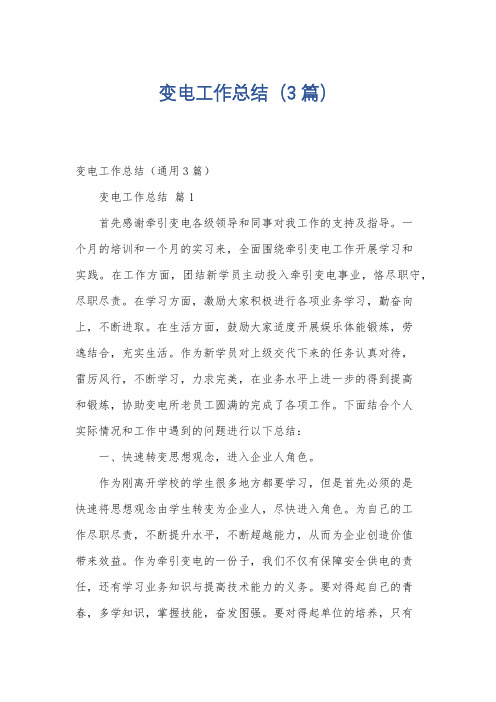 变电工作总结（3篇）

变电工作总结（通用3篇）

变电工作总结 篇1

首先感谢牵引变电各级领导和同事对我工作的支持及指导。一个月的培训和一个月的实习来，全面围绕牵引变电工作开展学习和实践。在工作方面，团结新学员主动投入牵引变电事业，恪尽职守，尽职尽责。在学习方面，激励大家积极进行各项业务学习，勤奋向上，不断进取。在生活方面，鼓励大家适度开展娱乐体能锻炼，劳逸结合，充实生活。作为新学员对上级交代下来的任务认真对待，雷厉风行，不断学习，力求完美，在业务水平上进一步的得到提高和锻炼，协助变电所老员工圆满的完成了各项工作。下面结合个人实际情况和工作中遇到的问题进行以下总结：

一、快速转变思想观念，进入企业人角色。

作为刚离开学校的学生很多地方都要学习，但是首先必须的是快速将思想观念由学生转变为企业人，尽快进入角色。为自己的工作尽职尽责，不断提升水平，不断超越能力，从而为企业创造价值带来效益。作为牵引变电的一份子，我们不仅有保障安全供电的责任，还有学习业务知识与提高技术能力的义务。要对得起自己的青春，多学知识，掌握技能，奋发图强。要对得起单位的培养，只有